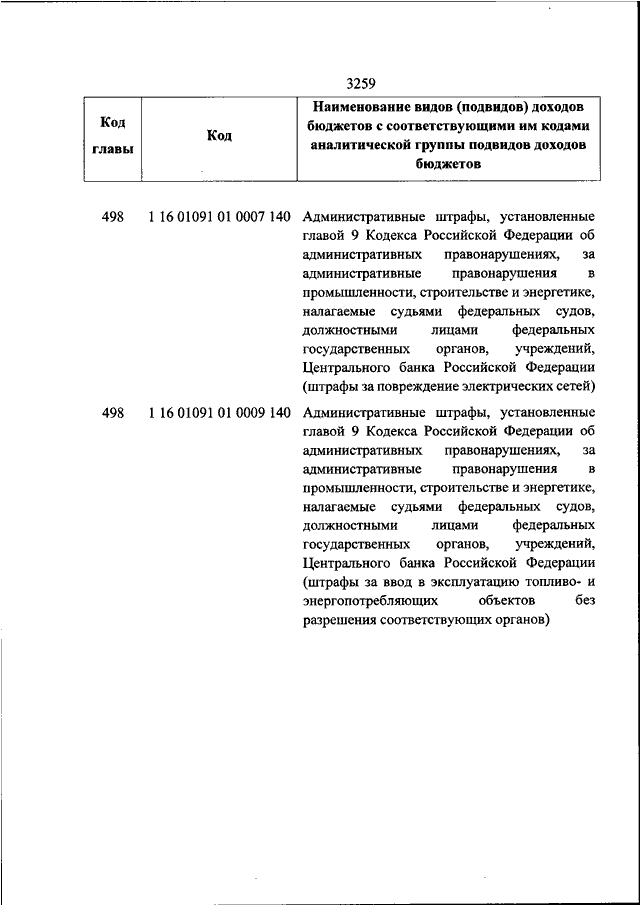 3259

| Код главы | Код | Наименование видов (подвидов) доходов бюджетов с соответствующими им кодами аналитической группы подвидов доходов бюджетов |
|---|---|---|
| 498 | 1 16 01091 01 0007 140 | Административные штрафы, установленные главой 9 Кодекса Российской Федерации об административных правонарушениях, за административные правонарушения в промышленности, строительстве и энергетике, налагаемые судьями федеральных судов, должностными лицами федеральных государственных органов, учреждений, Центрального банка Российской Федерации (штрафы за повреждение электрических сетей) |
| 498 | 1 16 01091 01 0009 140 | Административные штрафы, установленные главой 9 Кодекса Российской Федерации об административных правонарушениях, за административные правонарушения в промышленности, строительстве и энергетике, налагаемые судьями федеральных судов, должностными лицами федеральных государственных органов, учреждений, Центрального банка Российской Федерации (штрафы за ввод в эксплуатацию топливо- и энергопотребляющих объектов без разрешения соответствующих органов) |